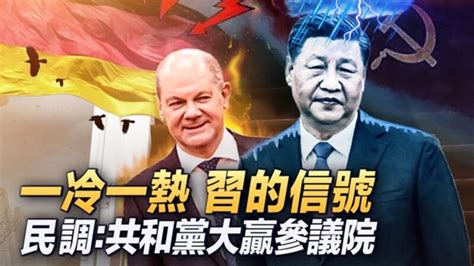 一冷一熱 習的信號
民調:共和黨大贏參議院